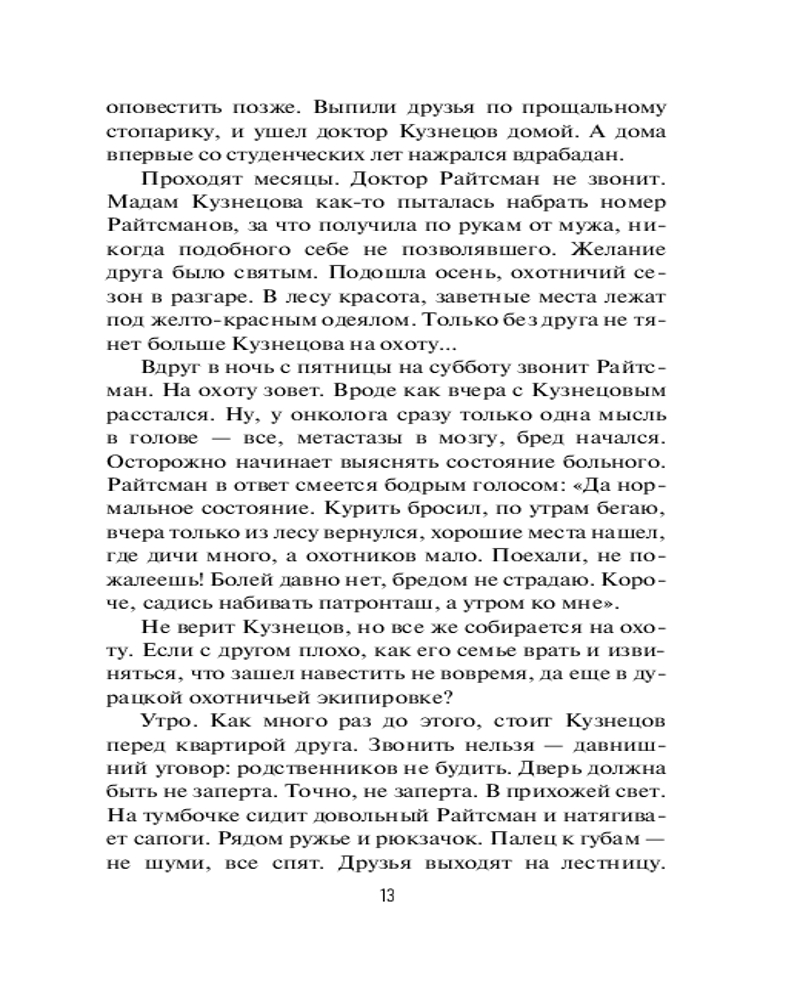 оповестить позже. Выпили друзья по прощальному стопарику, и ушел доктор Кузнецов домой. А дома впервые со студенческих лет нажрался вдрабадан.

Проходят месяцы. Доктор Райтсман не звонит. Мадам Кузнецова как-то пыталась набрать номер Райтсманов, за что получила по рукам от мужа, никогда подобного себе не позволявшего. Желание друга было святым. Подошла осень, охотничий сезон в разгаре. В лесу красота, заветные места лежат под желто-красным одеялом. Только без друга не тянет больше Кузнецова на охоту...

Вдруг в ночь с пятницы на субботу звонит Райтсман. На охоту зовет. Вроде как вчера с Кузнецовым расстался. Ну, у онколога сразу только одна мысль в голове — все, метастазы в мозгу, бред начался. Осторожно начинает выяснять состояние больного. Райтсман в ответ смеется бодрым голосом: «Да нормальное состояние. Курить бросил, по утрам бегаю, вчера только из лесу вернулся, хорошие места нашел, где дичи много, а охотников мало. Поехали, не пожалеешь! Болей давно нет, бредом не страдаю. Короче, садись набивать патронташ, а утром ко мне».

Не верит Кузнецов, но все же собирается на охоту. Если с другом плохо, как его семье врать и извиняться, что зашел навестить не вовремя, да еще в дурацкой охотничьей экипировке?

Утро. Как много раз до этого, стоит Кузнецов перед квартирой друга. Звонить нельзя — давнишний уговор: родственников не будить. Дверь должна быть не заперта. Точно, не заперта. В прихожей свет. На тумбочке сидит довольный Райтсман и натягивает сапоги. Рядом ружье и рюкзачок. Палец к губам — не шуми, все спят. Друзья выходят на лестницу.

13